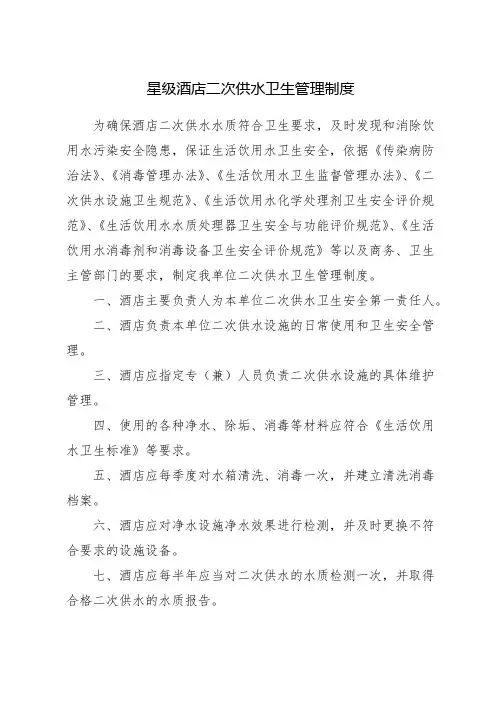 星级酒店二次供水卫生管理制度

为确保酒店二次供水水质符合卫生要求，及时发现和消除饮用水污染安全隐患，保证生活饮用水卫生安全，依据《传染病防治法》、《消毒管理办法》、《生活饮用水卫生监督管理办法》、《二次供水设施卫生规范》、《生活饮用水化学处理剂卫生安全评价规范》、《生活饮用水水质处理器卫生安全与功能评价规范》、《生活饮用水消毒剂和消毒设备卫生安全评价规范》等以及商务、卫生主管部门的要求，制定我单位二次供水卫生管理制度。

一、酒店主要负责人为本单位二次供水卫生安全第一责任人。

二、酒店负责本单位二次供水设施的日常使用和卫生安全管理。

三、酒店应指定专（兼）人员负责二次供水设施的具体维护管理。

四、使用的各种净水、除垢、消毒等材料应符合《生活饮用水卫生标准》等要求。

五、酒店应每季度对水箱清洗、消毒一次，并建立清洗消毒档案。

六、酒店应对净水设施净水效果进行检测，并及时更换不符合要求的设施设备。

七、酒店应每半年应当对二次供水的水质检测一次，并取得合格二次供水的水质报告。